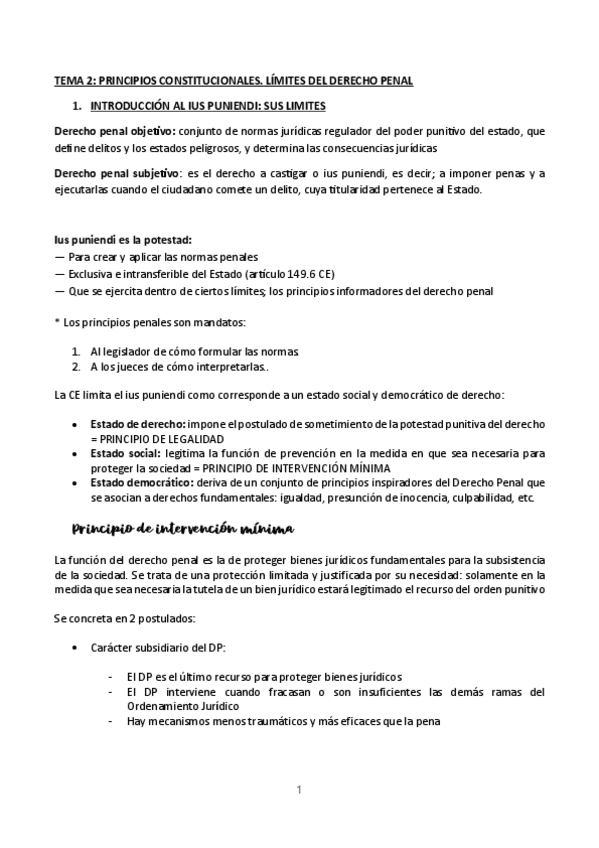 TEMA 2: PRINCIPIOS CONSTITUCIONALES. LÍMITES DEL DERECHO PENAL

1. INTRODUCCIÓN AL IUS PUNIENDI: SUS LIMITES

Derecho penal objetivo: conjunto de normas jurídicas regulador del poder punitivo del estado, que define delitos y los estados peligrosos, y determina las consecuencias jurídicas

Derecho penal subjetivo: es el derecho a castigar o ius puniendi, es decir; a imponer penas y a ejecutarlas cuando el ciudadano comete un delito, cuya titularidad pertenece al Estado.

Ius puniendi es la potestad:
— Para crear y aplicar las normas penales
— Exclusiva e intransferible del Estado (artículo 149.6 CE)
— Que se ejercita dentro de ciertos límites; los principios informadores del derecho penal

* Los principios penales son mandatos:

1. Al legislador de cómo formular las normas
2. A los jueces de cómo interpretarlas..

La CE limita el ius puniendi como corresponde a un estado social y democrático de derecho:

• Estado de derecho: impone el postulado de sometimiento de la potestad punitiva del derecho = PRINCIPIO DE LEGALIDAD
• Estado social: legitima la función de prevención en la medida en que sea necesaria para proteger la sociedad = PRINCIPIO DE INTERVENCIÓN MÍNIMA
• Estado democrático: deriva de un conjunto de principios inspiradores del Derecho Penal que se asocian a derechos fundamentales: igualdad, presunción de inocencia, culpabilidad, etc.

Principio de intervención mínima

La función del derecho penal es la de proteger bienes jurídicos fundamentales para la subsistencia de la sociedad. Se trata de una protección limitada y justificada por su necesidad: solamente en la medida que sea necesaria la tutela de un bien jurídico estará legitimado el recurso del orden punitivo

Se concreta en 2 postulados:

• Carácter subsidiario del DP:

- El DP es el último recurso para proteger bienes jurídicos
- El DP interviene cuando fracasan o son insuficientes las demás ramas del Ordenamiento Jurídico
- Hay mecanismos menos traumáticos y más eficaces que la pena

1